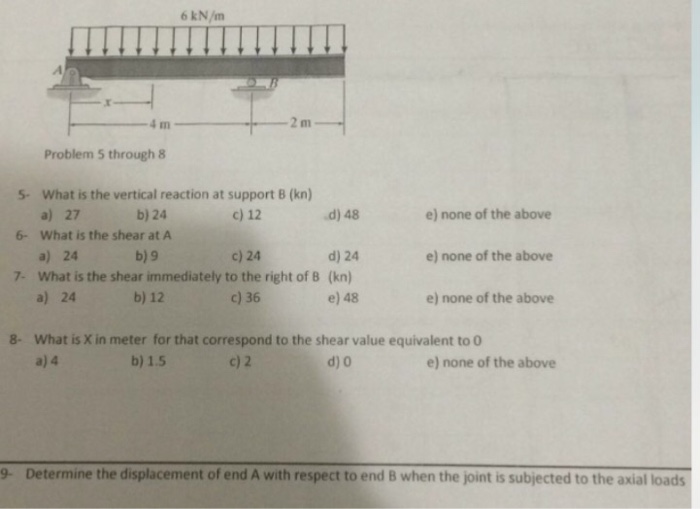 6 kN/m

A

B

x

4 m

2 m

Problem 5 through 8

5- What is the vertical reaction at support B (kn)

a) 27 b) 24 c) 12 d) 48 e) none of the above

6- What is the shear at A

a) 24 b) 9 c) 24 d) 24 e) none of the above

7- What is the shear immediately to the right of B (kn)

a) 24 b) 12 c) 36 e) 48 e) none of the above

8- What is X in meter for that correspond to the shear value equivalent to 0

a) 4 b) 1.5 c) 2 d) 0 e) none of the above

9- Determine the displacement of end A with respect to end B when the joint is subjected to the axial loads